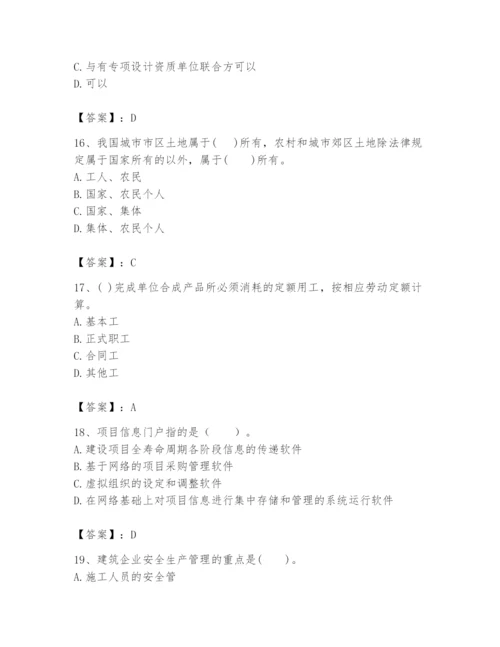 C. 与有专项设计资质单位联合方可以
D. 可以

【答案】：D

16、我国城市市区土地属于(　　)所有，农村和城市郊区土地除法律规定属于国家所有的以外，属于(　　)所有。
A. 工人、农民
B. 国家、农民个人
C. 国家、集体
D. 集体、农民个人

【答案】：C

17、( )完成单位合成产品所必须消耗的定额用工，按相应劳动定额计算。
A. 基本工
B. 正式职工
C. 合同工
D. 其他工

【答案】：A

18、项目信息门户指的是（　　）。
A. 建设项目全寿命周期各阶段信息的传递软件
B. 基于网络的项目采购管理软件
C. 虚拟组织的设定和调整软件
D. 在网络基础上对项目信息进行集中存储和管理的系统运行软件

【答案】：D

19、建筑企业安全生产管理的重点是(　　)。
A. 施工人员的安全管